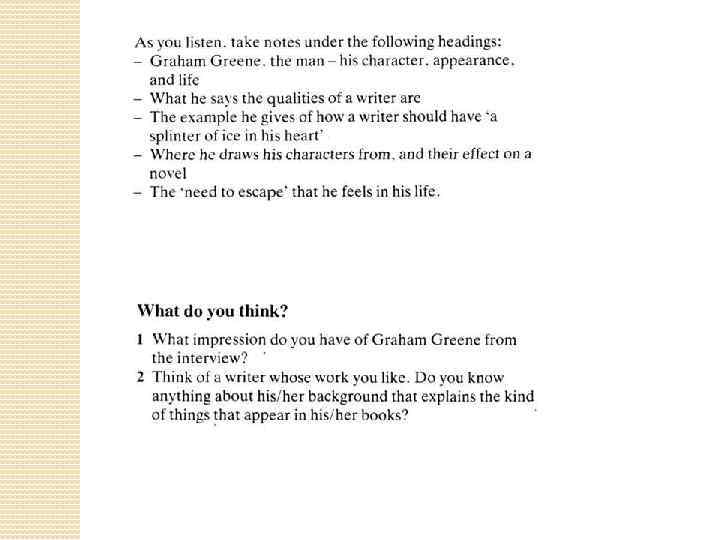 As you listen, take notes under the following headings:
– Graham Greene, the man – his character, appearance, and life
– What he says the qualities of a writer are
– The example he gives of how a writer should have 'a splinter of ice in his heart'
– Where he draws his characters from, and their effect on a novel
– The 'need to escape' that he feels in his life.

What do you think?

1 What impression do you have of Graham Greene from the interview?
2 Think of a writer whose work you like. Do you know anything about his/her background that explains the kind of things that appear in his/her books?